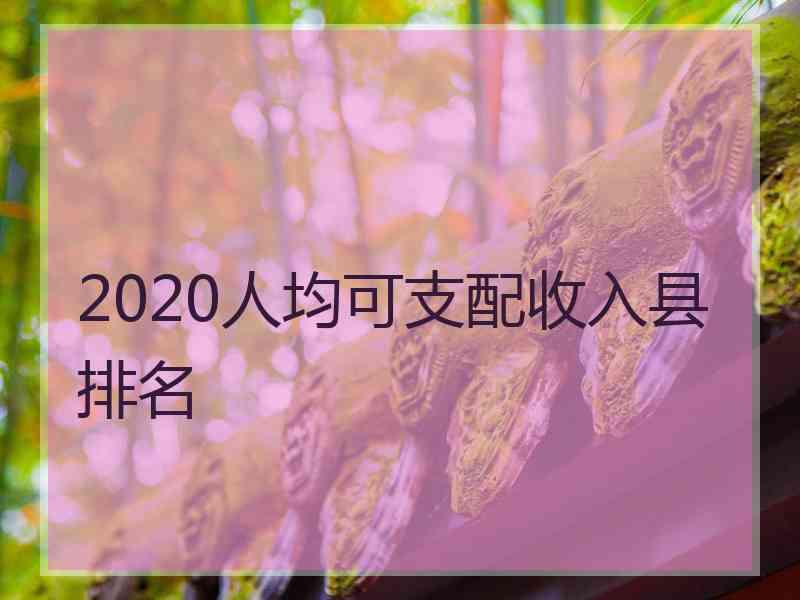 2020人均可支配收入县排名